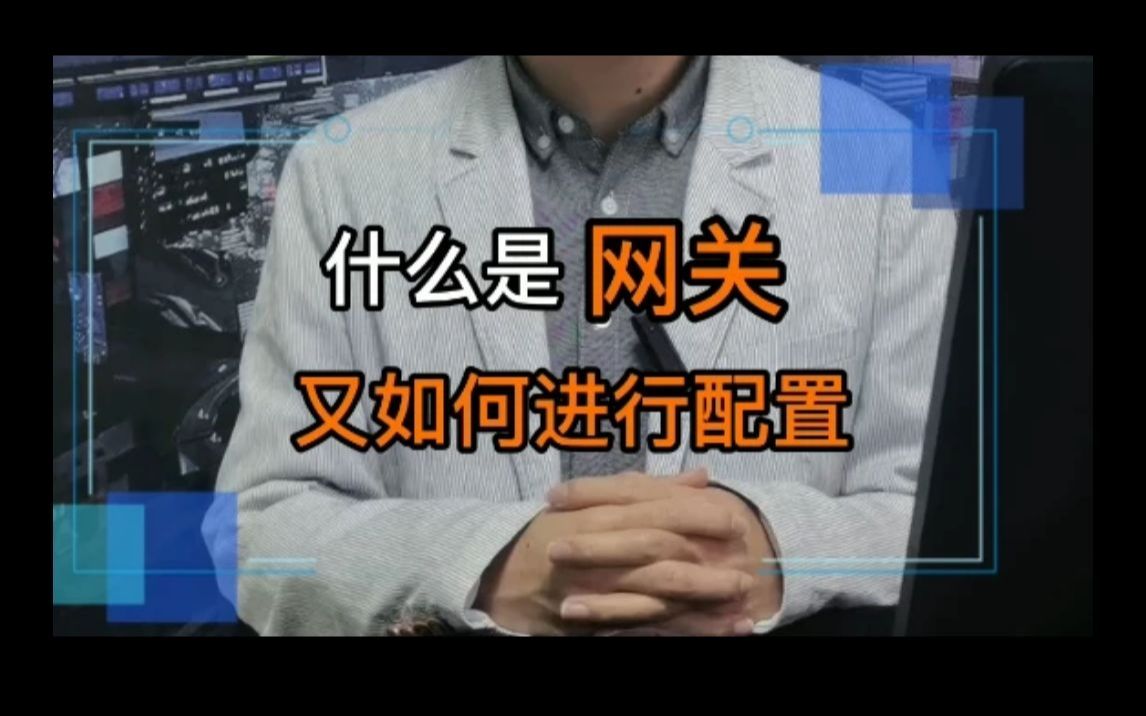 什么是 网关
又如何进行配置